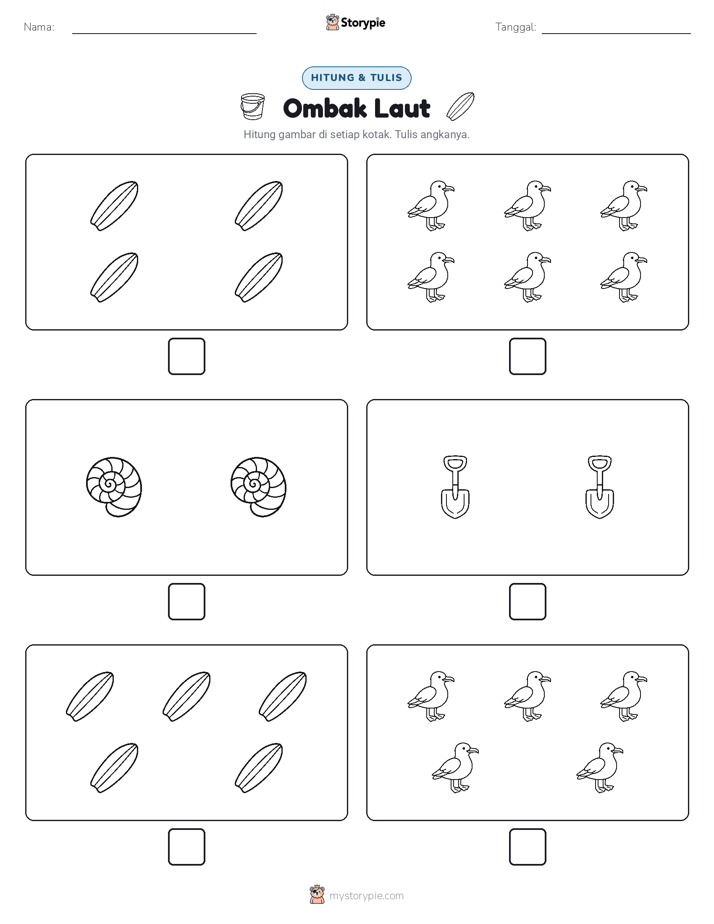 Nama:

Storypie

Tanggal:

HITUNG & TULIS

Ombak Laut

Hitung gambar di setiap kotak. Tulis angkanya.

mystorypie.com